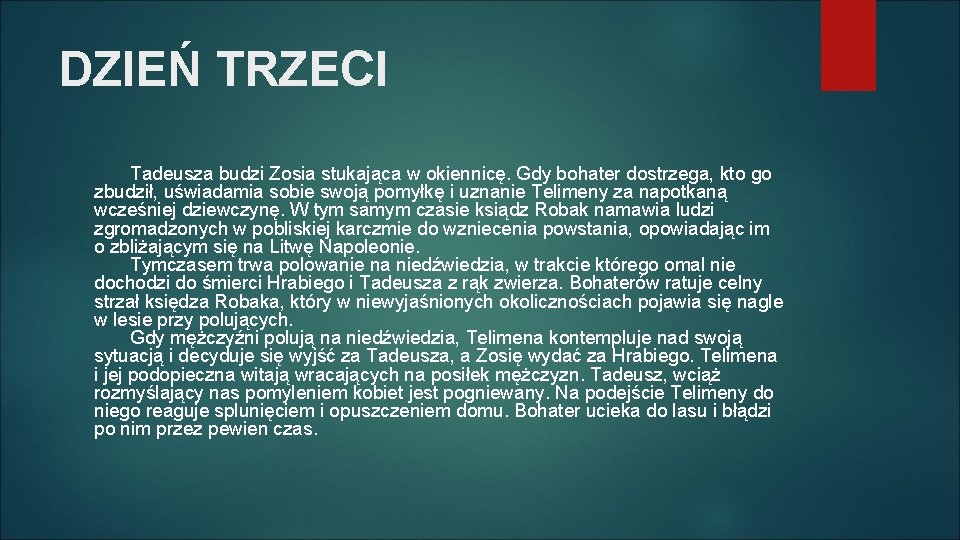 DZIEŃ TRZECI

Tadeusza budzi Zosia stukająca w okiennicę. Gdy bohater dostrzega, kto go zbudził, uświadamia sobie swoją pomyłkę i uznanie Telimeny za napotkaną wcześniej dziewczynę. W tym samym czasie ksiądz Robak namawia ludzi zgromadzonych w pobliskiej karczmie do wzniecenia powstania, opowiadając im o zbliżającym się na Litwę Napoleonie.

Tymczasem trwa polowanie na niedźwiedzia, w trakcie którego omal nie dochodzi do śmierci Hrabiego i Tadeusza z rąk zwierza. Bohaterów ratuje celny strzał księdza Robaka, który w niewyjaśnionych okolicznościach pojawia się nagle w lesie przy polujących.

Gdy mężczyźni polują na niedźwiedzia, Telimena kontempluje nad swoją sytuacją i decyduje się wyjść za Tadeusza, a Zosię wydać za Hrabiego. Telimena i jej podopieczna witają wracających na posiłek mężczyzn. Tadeusz, wciąż rozmyślający nas pomyleniem kobiet jest pogniewany. Na podejście Telimeny do niego reaguje splunięciem i opuszczeniem domu. Bohater ucieka do lasu i błądzi po nim przez pewien czas.